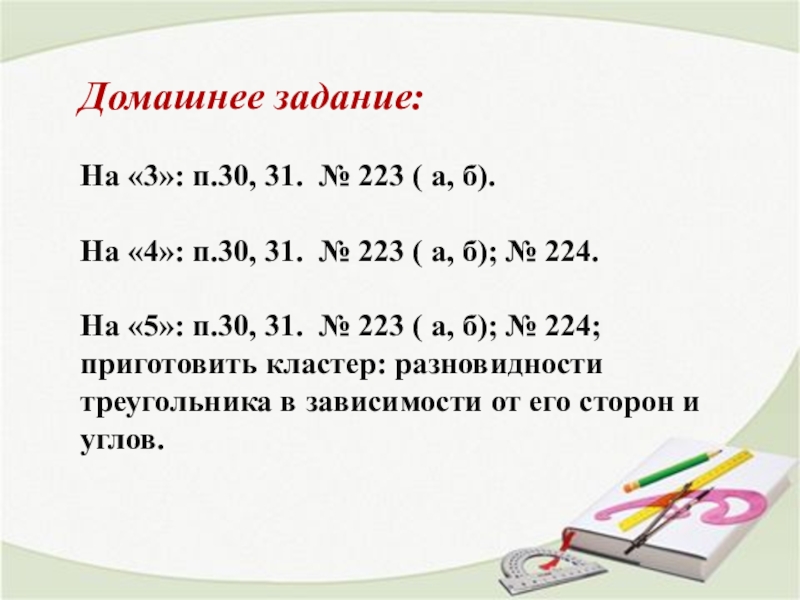 Домашнее задание:

На «3»: п.30, 31. № 223 ( а, б).

На «4»: п.30, 31. № 223 ( а, б); № 224.

На «5»: п.30, 31. № 223 ( а, б); № 224; приготовить кластер: разновидности треугольника в зависимости от его сторон и углов.